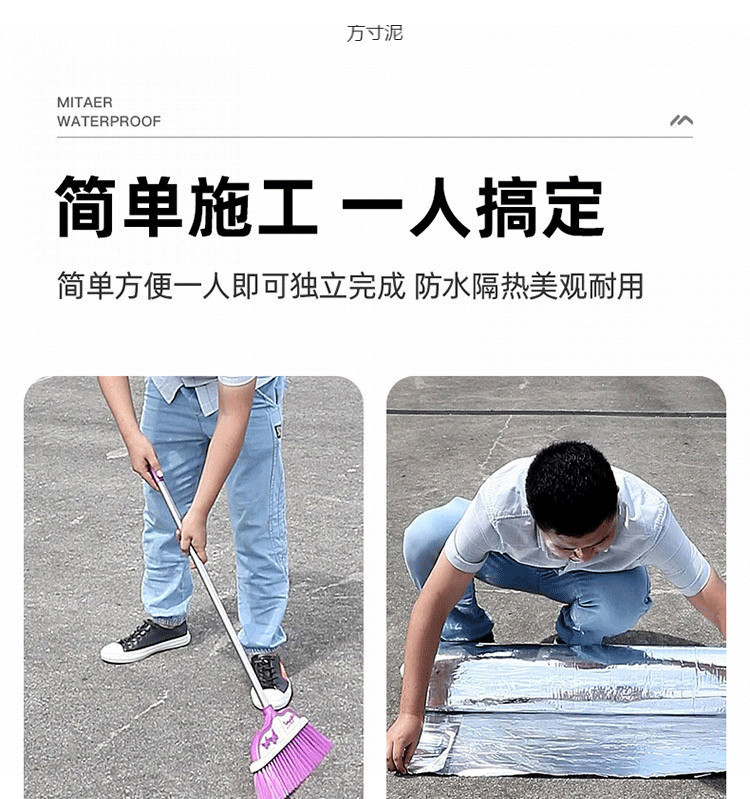 方寸泥

MITAER
WATERPROOF

简单施工 一人搞定

简单方便一人即可独立完成 防水隔热美观耐用